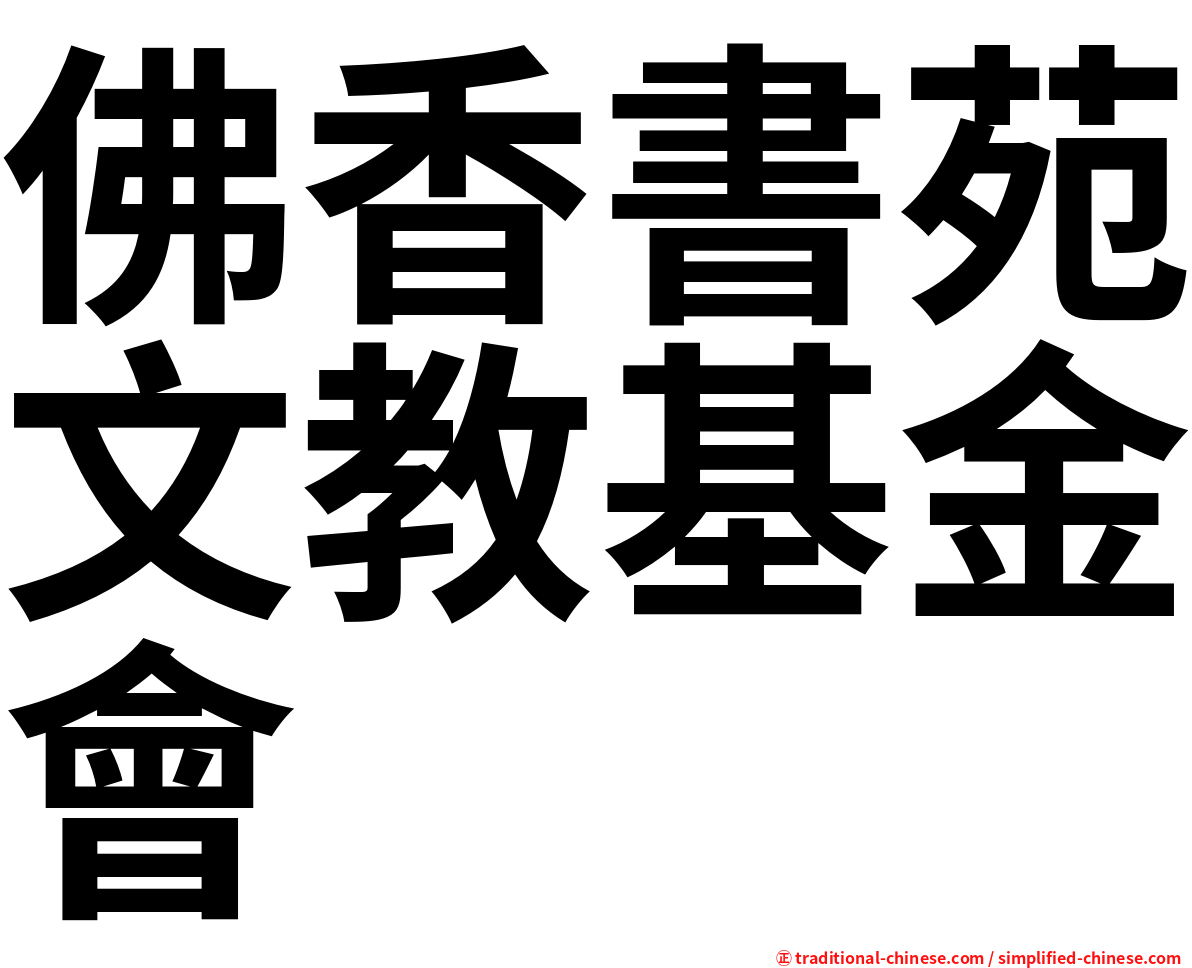 佛香書苑文教基金會

㊣ traditional-chinese.com / simplified-chinese.com